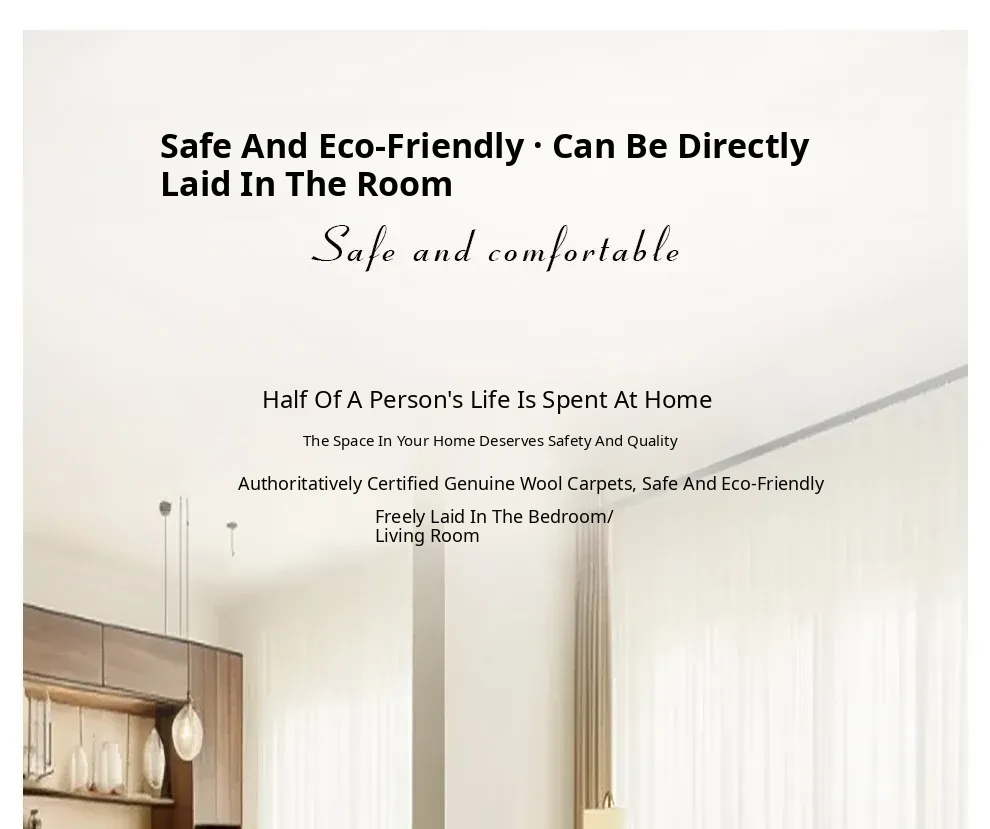 Safe And Eco-Friendly · Can Be Directly Laid In The Room

Safe and comfortable

Half Of A Person's Life Is Spent At Home

The Space In Your Home Deserves Safety And Quality

Authoritatively Certified Genuine Wool Carpets, Safe And Eco-Friendly

Freely Laid In The Bedroom/
Living Room